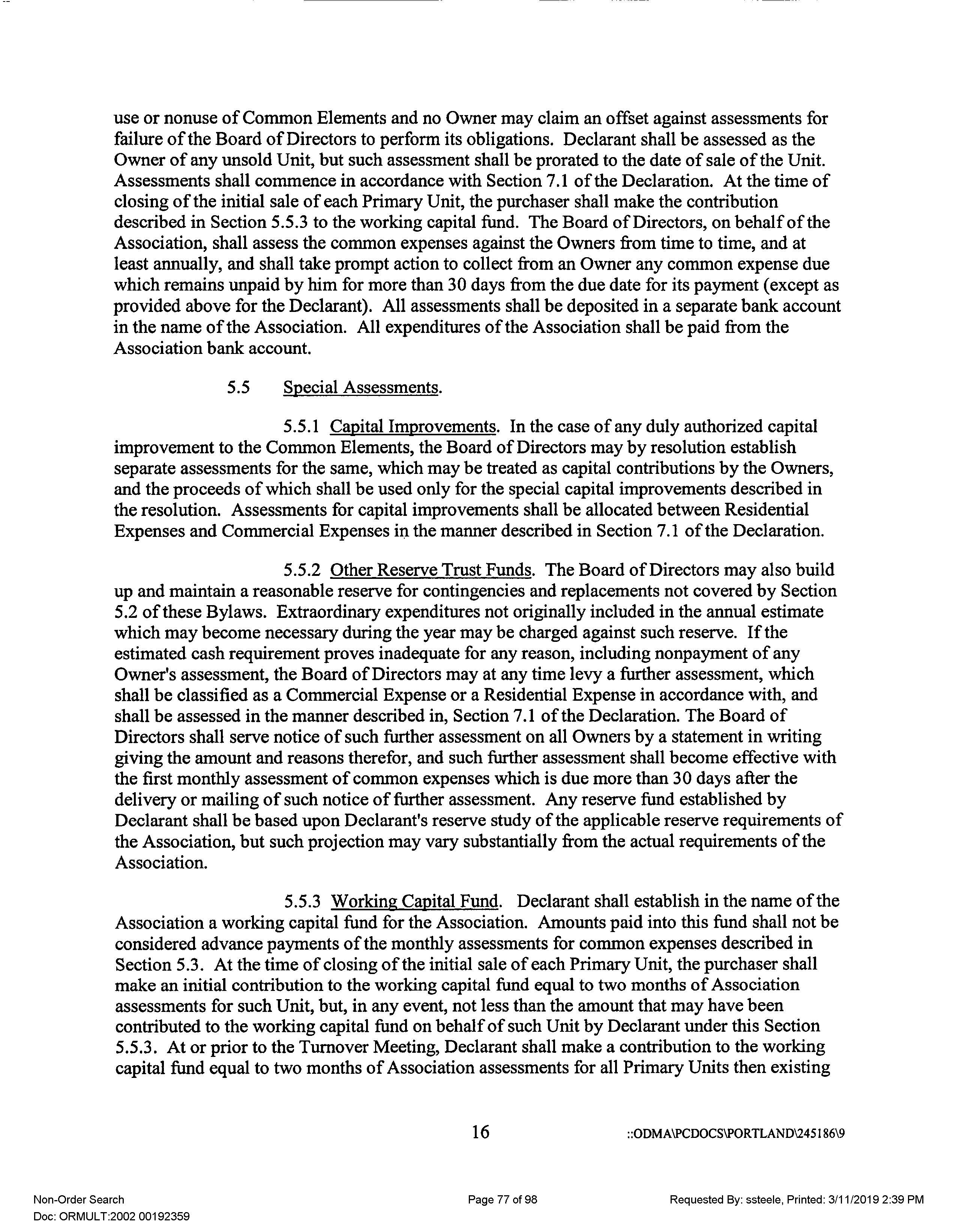 use or nonuse of Common Elements and no Owner may claim an offset against assessments for failure of the Board of Directors to perform its obligations. Declarant shall be assessed as the Owner of any unsold Unit, but such assessment shall be prorated to the date of sale of the Unit. Assessments shall commence in accordance with Section 7.1 of the Declaration. At the time of closing of the initial sale of each Primary Unit, the purchaser shall make the contribution described in Section 5.5.3 to the working capital fund. The Board of Directors, on behalf of the Association, shall assess the common expenses against the Owners from time to time, and at least annually, and shall take prompt action to collect from an Owner any common expense due which remains unpaid by him for more than 30 days from the due date for its payment (except as provided above for the Declarant). All assessments shall be deposited in a separate bank account in the name of the Association. All expenditures of the Association shall be paid from the Association bank account.

5.5 Special Assessments.

5.5.1 Capital Improvements. In the case of any duly authorized capital improvement to the Common Elements, the Board of Directors may by resolution establish separate assessments for the same, which may be treated as capital contributions by the Owners, and the proceeds of which shall be used only for the special capital improvements described in the resolution. Assessments for capital improvements shall be allocated between Residential Expenses and Commercial Expenses in the manner described in Section 7.1 of the Declaration.

5.5.2 Other Reserve Trust Funds. The Board of Directors may also build up and maintain a reasonable reserve for contingencies and replacements not covered by Section 5.2 of these Bylaws. Extraordinary expenditures not originally included in the annual estimate which may become necessary during the year may be charged against such reserve. If the estimated cash requirement proves inadequate for any reason, including nonpayment of any Owner's assessment, the Board of Directors may at any time levy a further assessment, which shall be classified as a Commercial Expense or a Residential Expense in accordance with, and shall be assessed in the manner described in, Section 7.1 of the Declaration. The Board of Directors shall serve notice of such further assessment on all Owners by a statement in writing giving the amount and reasons therefor, and such further assessment shall become effective with the first monthly assessment of common expenses which is due more than 30 days after the delivery or mailing of such notice of further assessment. Any reserve fund established by Declarant shall be based upon Declarant's reserve study of the applicable reserve requirements of the Association, but such projection may vary substantially from the actual requirements of the Association.

5.5.3 Working Capital Fund. Declarant shall establish in the name of the Association a working capital fund for the Association. Amounts paid into this fund shall not be considered advance payments of the monthly assessments for common expenses described in Section 5.3. At the time of closing of the initial sale of each Primary Unit, the purchaser shall make an initial contribution to the working capital fund equal to two months of Association assessments for such Unit, but, in any event, not less than the amount that may have been contributed to the working capital fund on behalf of such Unit by Declarant under this Section 5.5.3. At or prior to the Turnover Meeting, Declarant shall make a contribution to the working capital fund equal to two months of Association assessments for all Primary Units then existing

16 ::ODMA\PCDOCS\PORTLAND\245186\9

Non-Order Search
Doc: ORMULT:2002 00192359
Page 77 of 98
Requested By: ssteele, Printed: 3/11/2019 2:39 PM